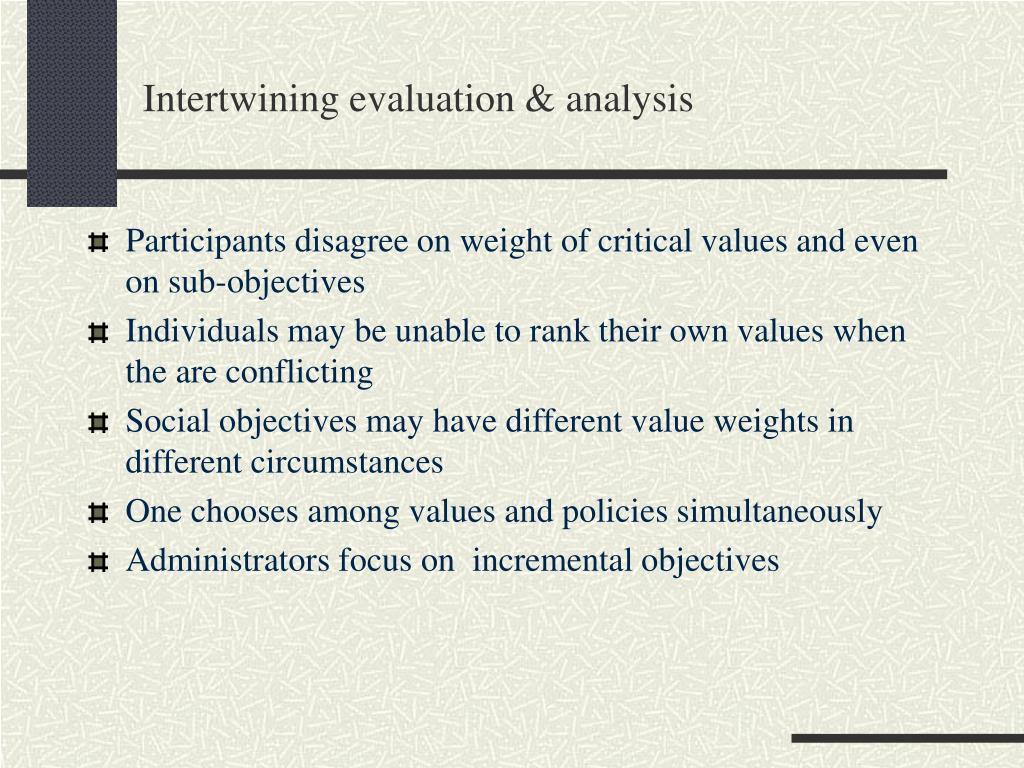 Intertwining evaluation & analysis

Participants disagree on weight of critical values and even on sub-objectives

Individuals may be unable to rank their own values when the are conflicting

Social objectives may have different value weights in different circumstances

One chooses among values and policies simultaneously

Administrators focus on incremental objectives